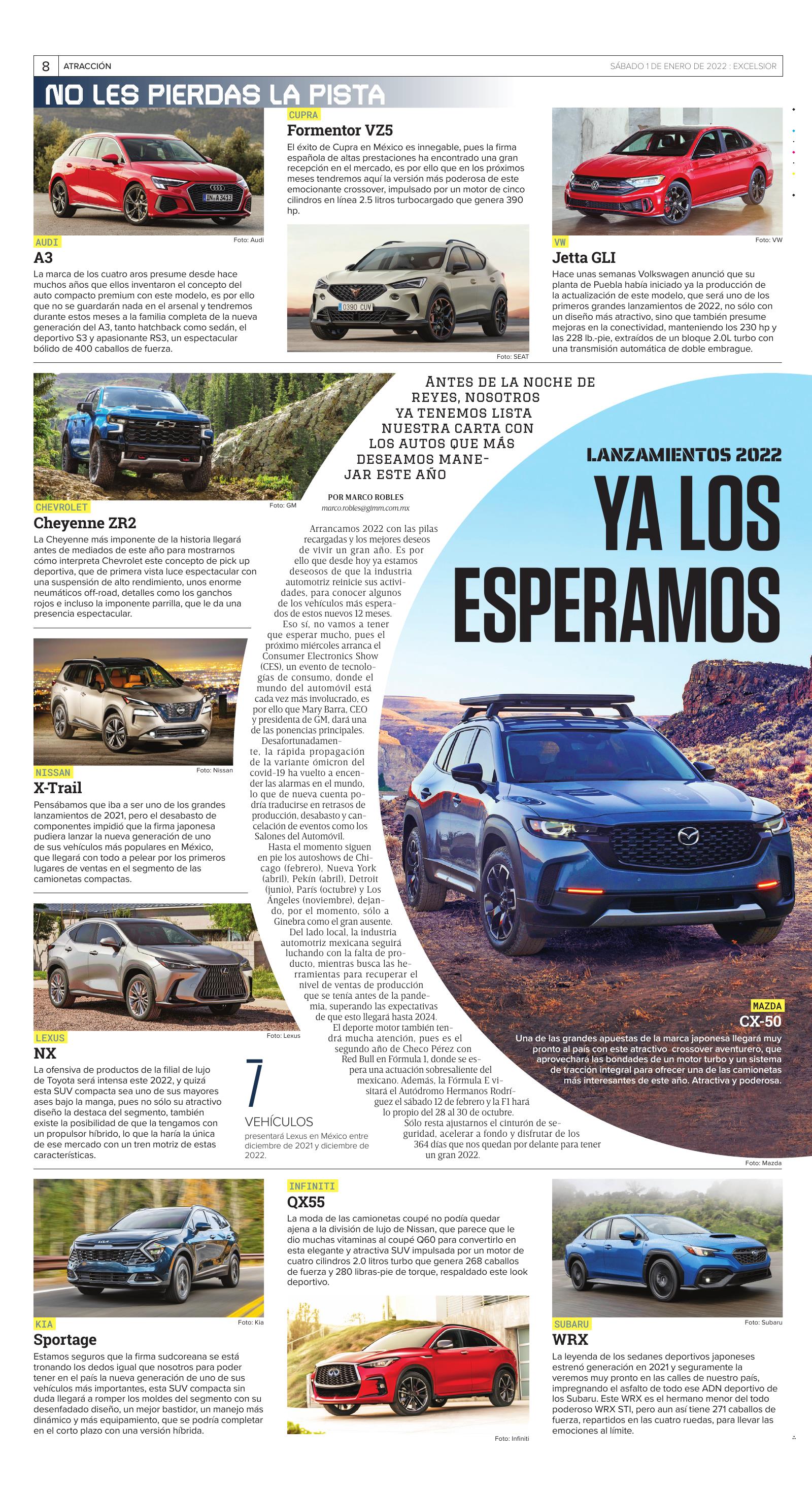 8 ATRACCIÓN

SÁBADO 1 DE ENERO DE 2022 : EXCELSIOR

NO LES PIERDAS LA PISTA

Foto: Audi

AUDI

A3

La marca de los cuatro aros presume desde hace muchos años que ellos inventaron el concepto del auto compacto premium con este modelo, es por ello que no se guardarán nada en el arsenal y tendremos durante estos meses a la familia completa de la nueva generación del A3, tanto hatchback como sedán, el deportivo S3 y apasionante RS3, un espectacular bólido de 400 caballos de fuerza.

CUPRA

Formentor VZ5

El éxito de Cupra en México es innegable, pues la firma española de altas prestaciones ha encontrado una gran recepción en el mercado, es por ello que en los próximos meses tendremos aquí la versión más poderosa de este emocionante crossover, impulsado por un motor de cinco cilindros en línea 2.5 litros turbocargado que genera 390 hp.

Foto: SEAT

Foto: VW

VW

Jetta GLI

Hace unas semanas Volkswagen anunció que su planta de Puebla había iniciado ya la producción de la actualización de este modelo, que será uno de los primeros grandes lanzamientos de 2022, no sólo con un diseño más atractivo, sino que también presume mejoras en la conectividad, manteniendo los 230 hp y las 228 lb.-pie, extraídos de un bloque 2.0L turbo con una transmisión automática de doble embrague.

Foto: GM

CHEVROLET

Cheyenne ZR2

La Cheyenne más imponente de la historia llegará antes de mediados de este año para mostrarnos cómo interpreta Chevrolet este concepto de pick up deportiva, que de primera vista luce espectacular con una suspensión de alto rendimiento, unos enorme neumáticos off-road, detalles como los ganchos rojos e incluso la imponente parrilla, que le da una presencia espectacular.

Foto: Nissan

NISSAN

X-Trail

Pensábamos que iba a ser uno de los grandes lanzamientos de 2021, pero el desabasto de componentes impidió que la firma japonesa pudiera lanzar la nueva generación de uno de sus vehículos más populares en México, que llegará con todo a pelear por los primeros lugares de ventas en el segmento de las camionetas compactas.

Foto: Lexus

LEXUS

NX

La ofensiva de productos de la filial de lujo de Toyota será intensa este 2022, y quizá esta SUV compacta sea uno de sus mayores ases bajo la manga, pues no sólo su atractivo diseño la destaca del segmento, también existe la posibilidad de que la tengamos con un propulsor híbrido, lo que la haría la única de ese mercado con un tren motriz de estas características.

ANTES DE LA NOCHE DE REYES, NOSOTROS YA TENEMOS LISTA NUESTRA CARTA CON LOS AUTOS QUE MÁS DESEAMOS MANEJAR ESTE AÑO

POR MARCO ROBLES
marco.robles@gimm.com.mx

Arrancamos 2022 con las pilas recargadas y los mejores deseos de vivir un gran año. Es por ello que desde hoy ya estamos deseosos de que la industria automotriz reinicie sus actividades, para conocer algunos de los vehículos más esperados de estos nuevos 12 meses.

Eso sí, no vamos a tener que esperar mucho, pues el próximo miércoles arranca el Consumer Electronics Show (CES), un evento de tecnologías de consumo, donde el mundo del automóvil está cada vez más involucrado, es por ello que Mary Barra, CEO y presidenta de GM, dará una de las ponencias principales.

Desafortunadamente, la rápida propagación de la variante ómicron del covid-19 ha vuelto a encender las alarmas en el mundo, lo que de nueva cuenta podría traducirse en retrasos de producción, desabasto y cancelación de eventos como los Salones del Automóvil.

Hasta el momento siguen en pie los autoshows de Chicago (febrero), Nueva York (abril), Pekín (abril), Detroit (junio), París (octubre) y Los Ángeles (noviembre), dejando, por el momento, sólo a Ginebra como el gran ausente.

Del lado local, la industria automotriz mexicana seguirá luchando con la falta de producto, mientras busca las herramientas para recuperar el nivel de ventas de producción que se tenía antes de la pandemia, superando las expectativas de que esto llegará hasta 2024.

El deporte motor también tendrá mucha atención, pues es el segundo año de Checo Pérez con Red Bull en Fórmula 1, donde se espera una actuación sobresaliente del mexicano. Además, la Fórmula E visitará el Autódromo Hermanos Rodríguez el sábado 12 de febrero y la F1 hará lo propio del 28 al 30 de octubre.

Sólo resta ajustarnos el cinturón de seguridad, acelerar a fondo y disfrutar de los 364 días que nos quedan por delante para tener un gran 2022.

7
VEHÍCULOS
presentará Lexus en México entre diciembre de 2021 y diciembre de 2022.

LANZAMIENTOS 2022

YA LOS ESPERAMOS

MAZDA

CX-50

Una de las grandes apuestas de la marca japonesa llegará muy pronto al país con este atractivo crossover aventurero, que aprovechará las bondades de un motor turbo y un sistema de tracción integral para ofrecer una de las camionetas más interesantes de este año. Atractiva y poderosa.

Foto: Mazda

Foto: Kia

KIA

Sportage

Estamos seguros que la firma sudcoreana se está tronando los dedos igual que nosotros para poder tener en el país la nueva generación de uno de sus vehículos más importantes, esta SUV compacta sin duda llegará a romper los moldes del segmento con su desenfadado diseño, un mejor bastidor, un manejo más dinámico y más equipamiento, que se podría completar en el corto plazo con una versión híbrida.

INFINITI

QX55

La moda de las camionetas coupé no podía quedar ajena a la división de lujo de Nissan, que parece que le dio muchas vitaminas al coupé Q60 para convertirlo en esta elegante y atractiva SUV impulsada por un motor de cuatro cilindros 2.0 litros turbo que genera 268 caballos de fuerza y 280 libras-pie de torque, respaldado este look deportivo.

Foto: Infiniti

Foto: Subaru

SUBARU

WRX

La leyenda de los sedanes deportivos japoneses estrenó generación en 2021 y seguramente la veremos muy pronto en las calles de nuestro país, impregnando el asfalto de todo ese ADN deportivo de los Subaru. Este WRX es el hermano menor del todo poderoso WRX STI, pero aun así tiene 271 caballos de fuerza, repartidos en las cuatro ruedas, para llevar las emociones al límite.